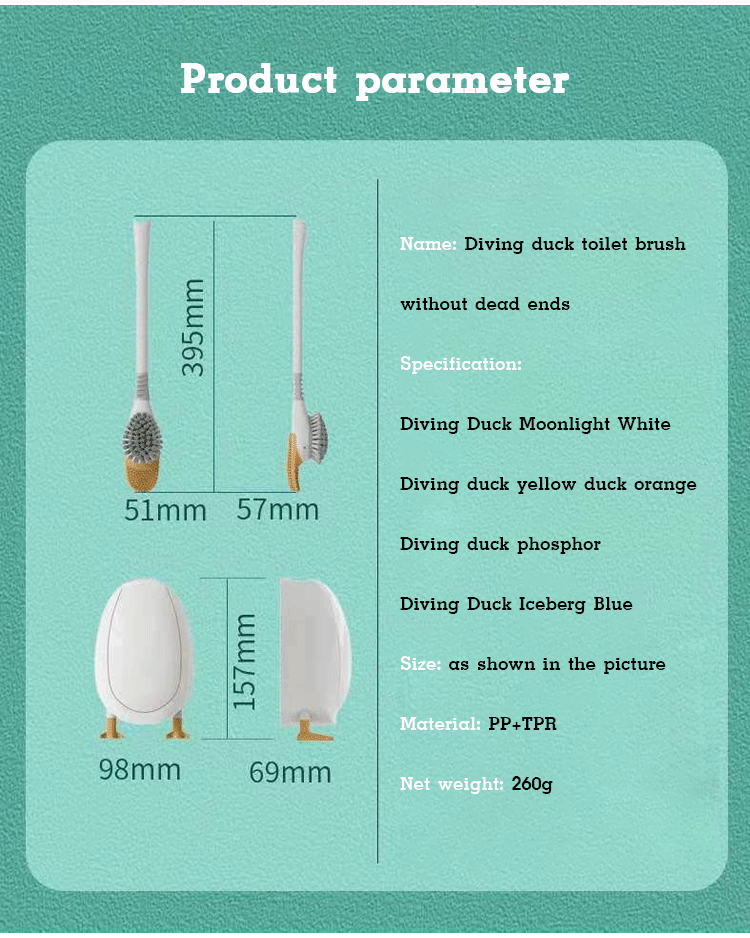 Product parameter

395mm

51mm 57mm

157mm

98mm 69mm

Name: Diving duck toilet brush without dead ends

Specification:

Diving Duck Moonlight White

Diving duck yellow duck orange

Diving duck phosphor

Diving Duck Iceberg Blue

Size: as shown in the picture

Material: PP+TPR

Net weight: 260g